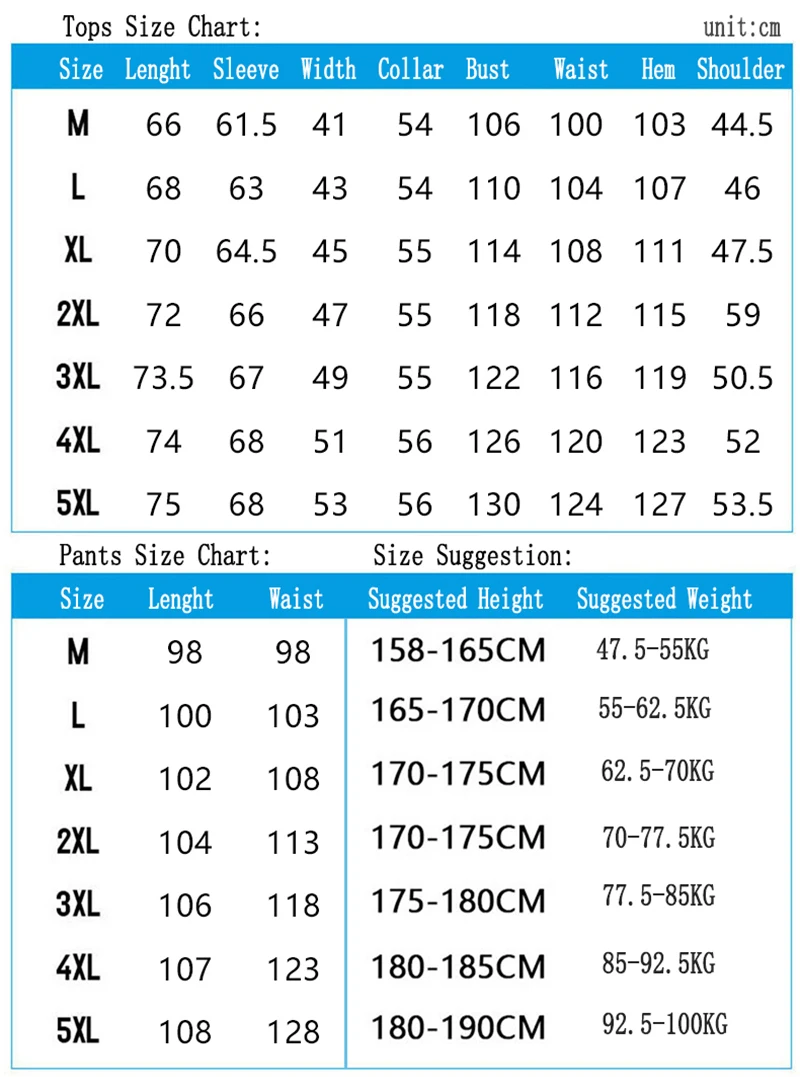 Tops Size Chart: unit:cm

| Size | Lenght | Sleeve | Width | Collar | Bust | Waist | Hem | Shoulder |
|---|---|---|---|---|---|---|---|---|
| M | 66 | 61.5 | 41 | 54 | 106 | 100 | 103 | 44.5 |
| L | 68 | 63 | 43 | 54 | 110 | 104 | 107 | 46 |
| XL | 70 | 64.5 | 45 | 55 | 114 | 108 | 111 | 47.5 |
| 2XL | 72 | 66 | 47 | 55 | 118 | 112 | 115 | 59 |
| 3XL | 73.5 | 67 | 49 | 55 | 122 | 116 | 119 | 50.5 |
| 4XL | 74 | 68 | 51 | 56 | 126 | 120 | 123 | 52 |
| 5XL | 75 | 68 | 53 | 56 | 130 | 124 | 127 | 53.5 |

Pants Size Chart: Size Suggestion:

| Size | Lenght | Waist | Suggested Height | Suggested Weight |
|---|---|---|---|---|
| M | 98 | 98 | 158-165CM | 47.5-55KG |
| L | 100 | 103 | 165-170CM | 55-62.5KG |
| XL | 102 | 108 | 170-175CM | 62.5-70KG |
| 2XL | 104 | 113 | 170-175CM | 70-77.5KG |
| 3XL | 106 | 118 | 175-180CM | 77.5-85KG |
| 4XL | 107 | 123 | 180-185CM | 85-92.5KG |
| 5XL | 108 | 128 | 180-190CM | 92.5-100KG |